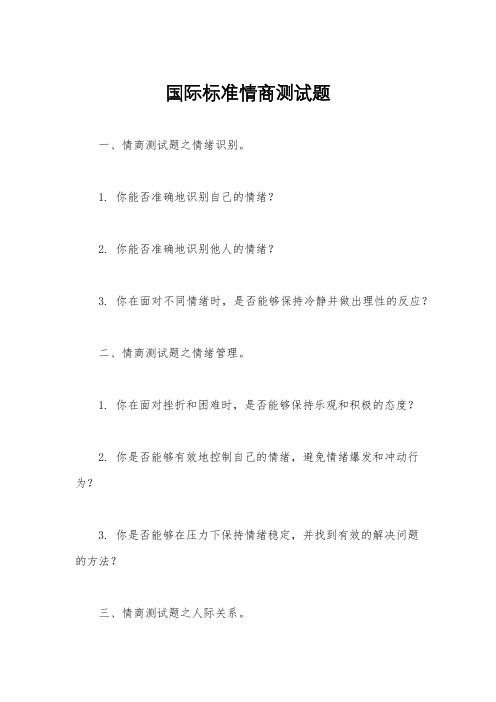 国际标准情商测试题

一、情商测试题之情绪识别。

1. 你能否准确地识别自己的情绪？

2. 你能否准确地识别他人的情绪？

3. 你在面对不同情绪时，是否能够保持冷静并做出理性的反应？

二、情商测试题之情绪管理。

1. 你在面对挫折和困难时，是否能够保持乐观和积极的态度？

2. 你是否能够有效地控制自己的情绪，避免情绪爆发和冲动行为？

3. 你是否能够在压力下保持情绪稳定，并找到有效的解决问题的方法？

三、情商测试题之人际关系。